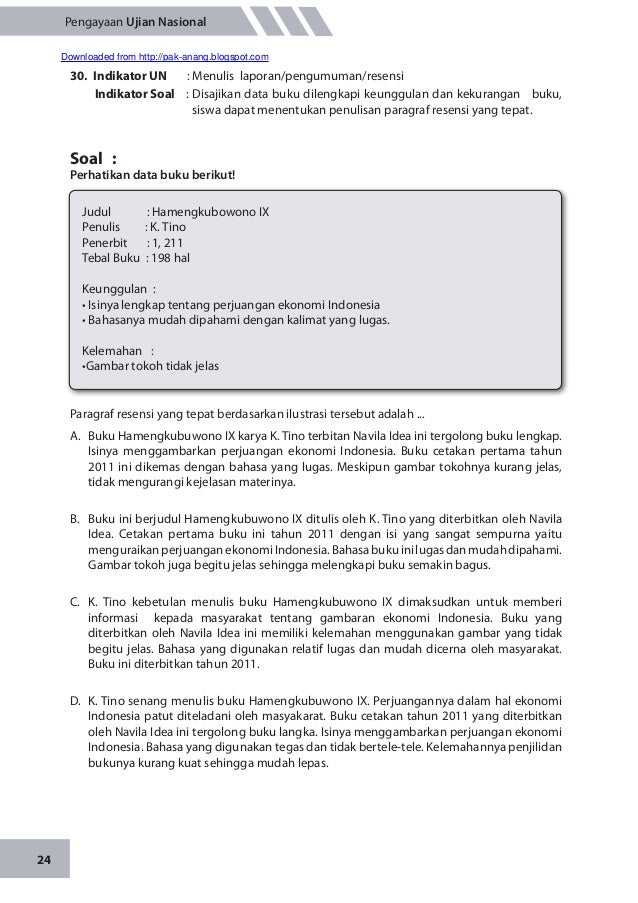 Pengayaan Ujian Nasional

Downloaded from http://pak-anang.blogspot.com

30. Indikator UN : Menulis laporan/pengumuman/resensi
Indikator Soal : Disajikan data buku dilengkapi keunggulan dan kekurangan buku, siswa dapat menentukan penulisan paragraf resensi yang tepat.

Soal :
Perhatikan data buku berikut!

Judul : Hamengkubowono IX
Penulis : K. Tino
Penerbit : 1, 211
Tebal Buku : 198 hal

Keunggulan :
• Isinya lengkap tentang perjuangan ekonomi Indonesia
• Bahasanya mudah dipahami dengan kalimat yang lugas.

Kelemahan :
•Gambar tokoh tidak jelas

Paragraf resensi yang tepat berdasarkan ilustrasi tersebut adalah ...

A. Buku Hamengkubuwono IX karya K. Tino terbitan Navila Idea ini tergolong buku lengkap. Isinya menggambarkan perjuangan ekonomi Indonesia. Buku cetakan pertama tahun 2011 ini dikemas dengan bahasa yang lugas. Meskipun gambar tokohnya kurang jelas, tidak mengurangi kejelasan materinya.

B. Buku ini berjudul Hamengkubuwono IX ditulis oleh K. Tino yang diterbitkan oleh Navila Idea. Cetakan pertama buku ini tahun 2011 dengan isi yang sangat sempurna yaitu menguraikan perjuangan ekonomi Indonesia. Bahasa buku ini lugas dan mudah dipahami. Gambar tokoh juga begitu jelas sehingga melengkapi buku semakin bagus.

C. K. Tino kebetulan menulis buku Hamengkubuwono IX dimaksudkan untuk memberi informasi kepada masyarakat tentang gambaran ekonomi Indonesia. Buku yang diterbitkan oleh Navila Idea ini memiliki kelemahan menggunakan gambar yang tidak begitu jelas. Bahasa yang digunakan relatif lugas dan mudah dicerna oleh masyarakat. Buku ini diterbitkan tahun 2011.

D. K. Tino senang menulis buku Hamengkubuwono IX. Perjuangannya dalam hal ekonomi Indonesia patut diteladani oleh masyakarat. Buku cetakan tahun 2011 yang diterbitkan oleh Navila Idea ini tergolong buku langka. Isinya menggambarkan perjuangan ekonomi Indonesia. Bahasa yang digunakan tegas dan tidak bertele-tele. Kelemahannya penjilidan bukunya kurang kuat sehingga mudah lepas.

24